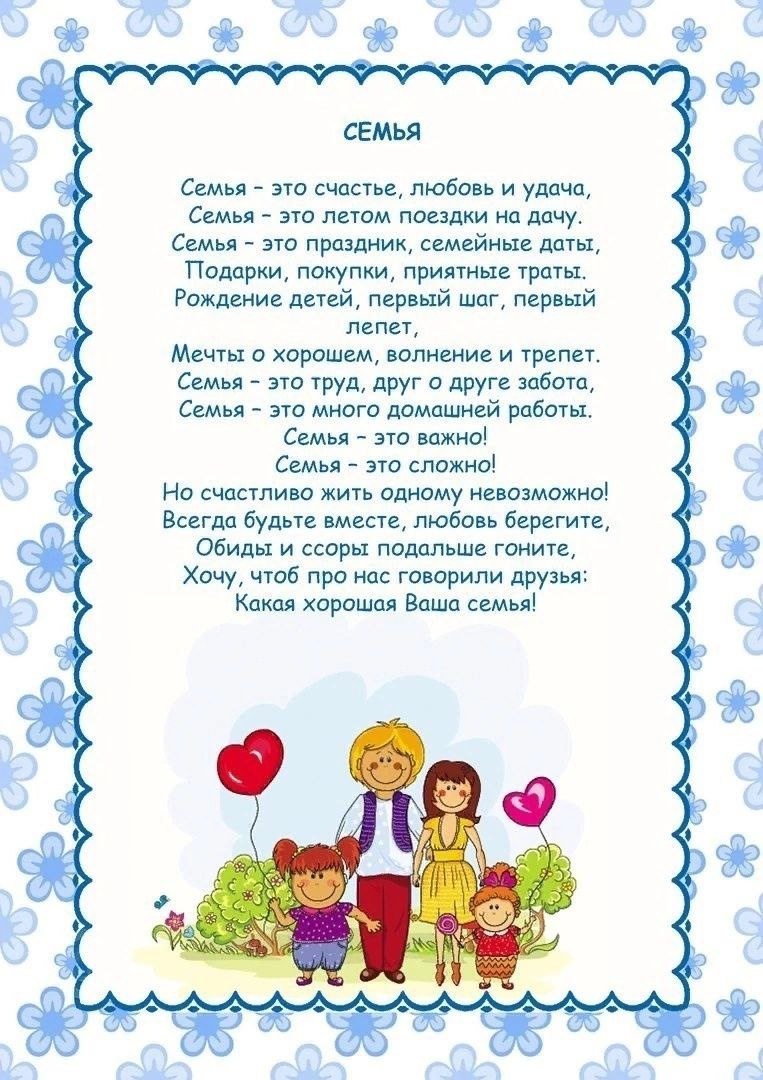 СЕМЬЯ

Семья – это счастье, любовь и удача,
Семья – это летом поездки на дачу.
Семья – это праздник, семейные даты,
Подарки, покупки, приятные траты.
Рождение детей, первый шаг, первый лепет,
Мечты о хорошем, волнение и трепет.
Семья – это труд, друг о друге забота,
Семья – это много домашней работы.
Семья – это важно!
Семья – это сложно!
Но счастливо жить одному невозможно!
Всегда будьте вместе, любовь берегите,
Обиды и ссоры подальше гоните,
Хочу, чтоб про нас говорили друзья:
Какая хорошая Ваша семья!